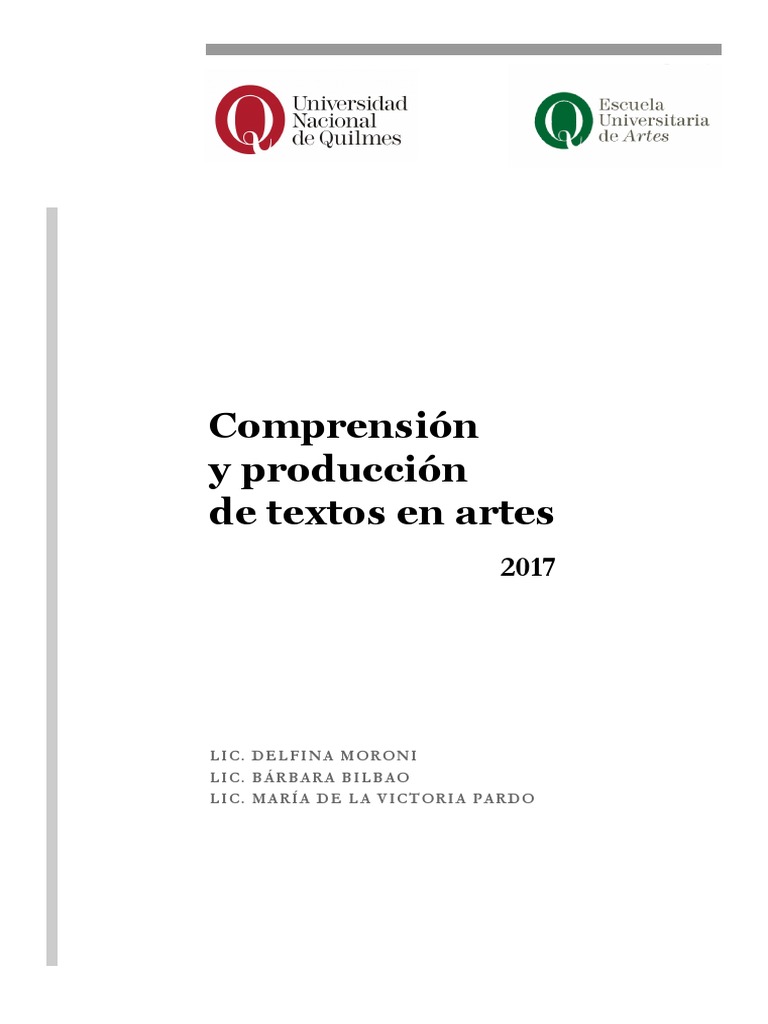 Universidad
Nacional
de Quilmes

Escuela
Universitaria
de Artes

Comprensión
y producción
de textos en artes

2017

LIC. DELFINA MORONI
LIC. BÁRBARA BILBAO
LIC. MARÍA DE LA VICTORIA PARDO